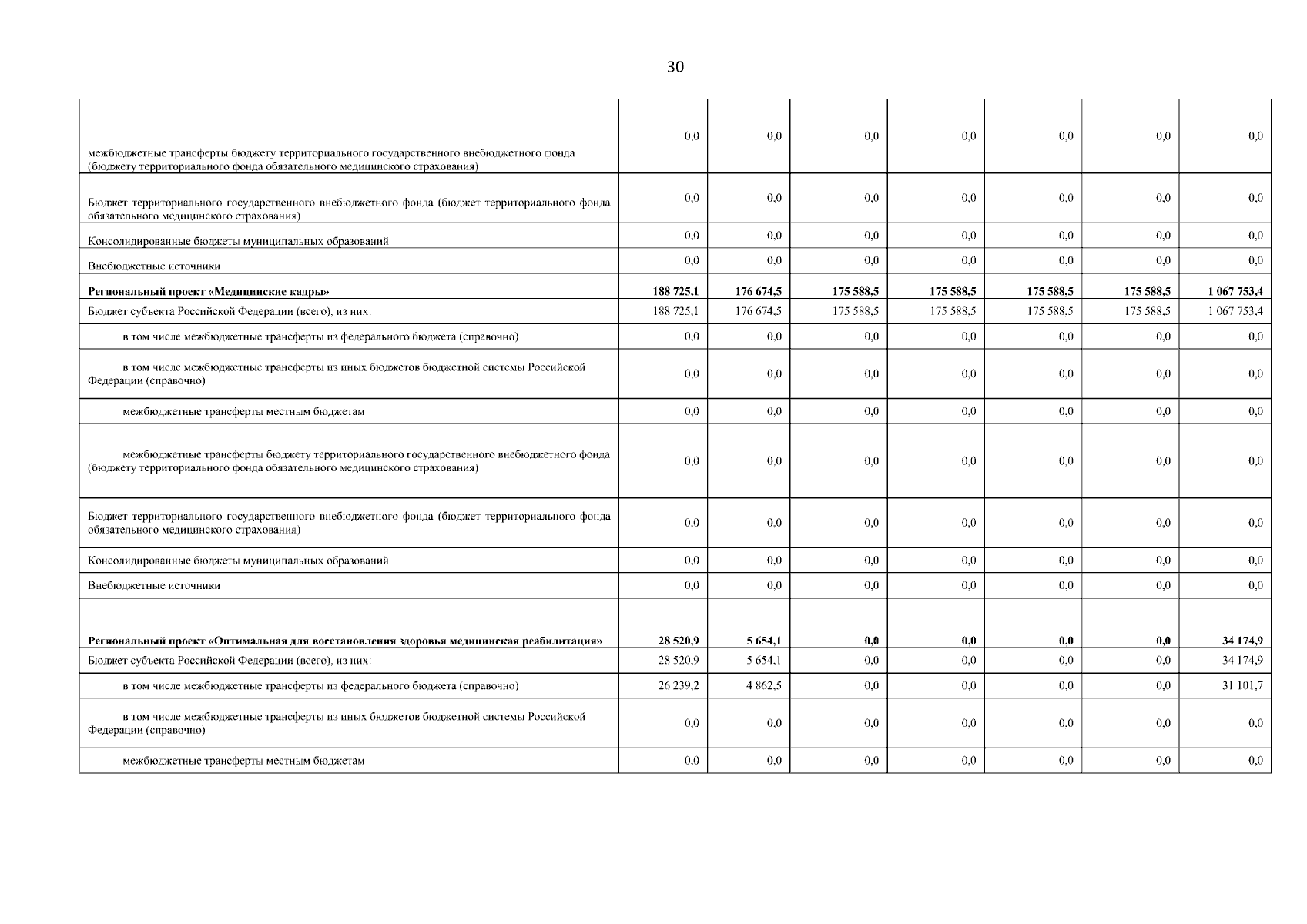 30

| межбюджетные трансферты бюджету территориального государственного внебюджетного фонда (бюджету территориального фонда обязательного медицинского страхования) | 0,0 | 0,0 | 0,0 | 0,0 | 0,0 | 0,0 | 0,0 |
|---|---|---|---|---|---|---|---|
| Бюджет территориального государственного внебюджетного фонда (бюджет территориального фонда обязательного медицинского страхования) | 0,0 | 0,0 | 0,0 | 0,0 | 0,0 | 0,0 | 0,0 |
| Консолидированные бюджеты муниципальных образований | 0,0 | 0,0 | 0,0 | 0,0 | 0,0 | 0,0 | 0,0 |
| Внебюджетные источники | 0,0 | 0,0 | 0,0 | 0,0 | 0,0 | 0,0 | 0,0 |
| Региональный проект «Медицинские кадры» | 188 725,1 | 176 674,5 | 175 588,5 | 175 588,5 | 175 588,5 | 175 588,5 | 1 067 753,4 |
| Бюджет субъекта Российской Федерации (всего), из них: | 188 725,1 | 176 674,5 | 175 588,5 | 175 588,5 | 175 588,5 | 175 588,5 | 1 067 753,4 |
| в том числе межбюджетные трансферты из федерального бюджета (справочно) | 0,0 | 0,0 | 0,0 | 0,0 | 0,0 | 0,0 | 0,0 |
| в том числе межбюджетные трансферты из иных бюджетов бюджетной системы Российской Федерации (справочно) | 0,0 | 0,0 | 0,0 | 0,0 | 0,0 | 0,0 | 0,0 |
| межбюджетные трансферты местным бюджетам | 0,0 | 0,0 | 0,0 | 0,0 | 0,0 | 0,0 | 0,0 |
| межбюджетные трансферты бюджету территориального государственного внебюджетного фонда (бюджету территориального фонда обязательного медицинского страхования) | 0,0 | 0,0 | 0,0 | 0,0 | 0,0 | 0,0 | 0,0 |
| Бюджет территориального государственного внебюджетного фонда (бюджет территориального фонда обязательного медицинского страхования) | 0,0 | 0,0 | 0,0 | 0,0 | 0,0 | 0,0 | 0,0 |
| Консолидированные бюджеты муниципальных образований | 0,0 | 0,0 | 0,0 | 0,0 | 0,0 | 0,0 | 0,0 |
| Внебюджетные источники | 0,0 | 0,0 | 0,0 | 0,0 | 0,0 | 0,0 | 0,0 |
| Региональный проект «Оптимальная для восстановления здоровья медицинская реабилитация» | 28 520,9 | 5 654,1 | 0,0 | 0,0 | 0,0 | 0,0 | 34 174,9 |
| Бюджет субъекта Российской Федерации (всего), из них: | 28 520,9 | 5 654,1 | 0,0 | 0,0 | 0,0 | 0,0 | 34 174,9 |
| в том числе межбюджетные трансферты из федерального бюджета (справочно) | 26 239,2 | 4 862,5 | 0,0 | 0,0 | 0,0 | 0,0 | 31 101,7 |
| в том числе межбюджетные трансферты из иных бюджетов бюджетной системы Российской Федерации (справочно) | 0,0 | 0,0 | 0,0 | 0,0 | 0,0 | 0,0 | 0,0 |
| межбюджетные трансферты местным бюджетам | 0,0 | 0,0 | 0,0 | 0,0 | 0,0 | 0,0 | 0,0 |